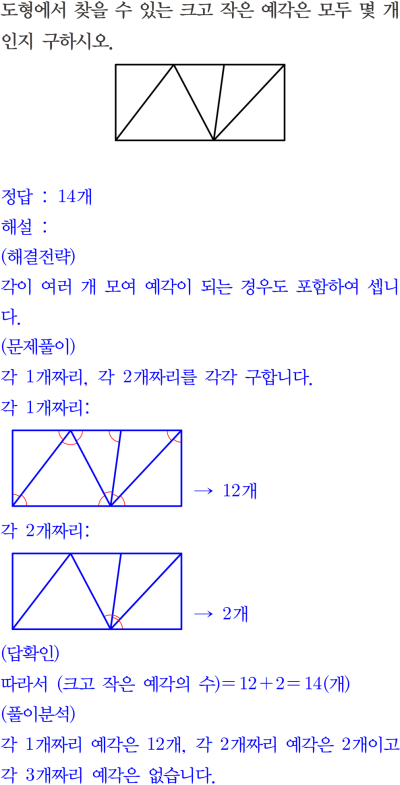 도형에서 찾을 수 있는 크고 작은 예각은 모두 몇 개인지 구하시오.

정답 : 14개

해설 :

(해결전략)

각이 여러 개 모여 예각이 되는 경우도 포함하여 셉니다.

(문제풀이)

각 1개짜리, 각 2개짜리를 각각 구합니다.

각 1개짜리:

→ 12개

각 2개짜리:

→ 2개

(답확인)

따라서 (크고 작은 예각의 수)$=12+2=14$(개)

(풀이분석)

각 1개짜리 예각은 12개, 각 2개짜리 예각은 2개이고 각 3개짜리 예각은 없습니다.